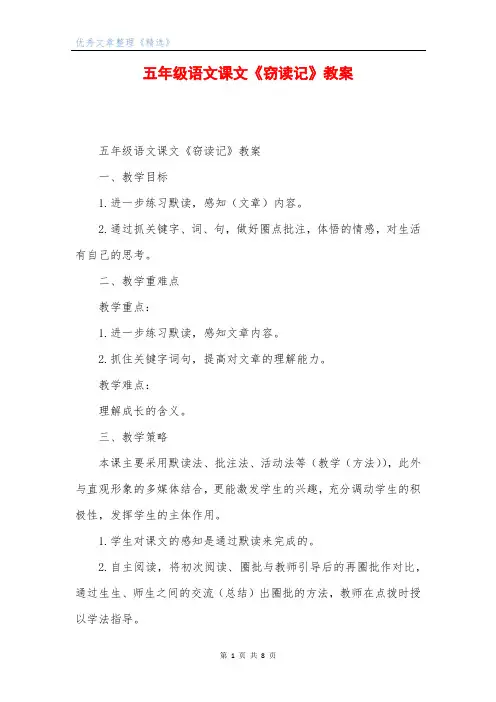 优秀文章整理《精选》

五年级语文课文《窃读记》教案

五年级语文课文《窃读记》教案

一、教学目标

1.进一步练习默读，感知（文章）内容。

2.通过抓关键字、词、句，做好圈点批注，体悟的情感，对生活有自己的思考。

二、教学重难点

教学重点：

1.进一步练习默读，感知文章内容。

2.抓住关键字词句，提高对文章的理解能力。

教学难点：

理解成长的含义。

三、教学策略

本课主要采用默读法、批注法、活动法等（教学（方法）），此外与直观形象的多媒体结合，更能激发学生的兴趣，充分调动学生的积极性，发挥学生的主体作用。

1.学生对课文的感知是通过默读来完成的。

2.自主阅读，将初次阅读、圈批与教师引导后的再圈批作对比，通过生生、师生之间的交流（总结）出圈批的方法，教师在点拨时授以学法指导。

第 1 页 共 8 页